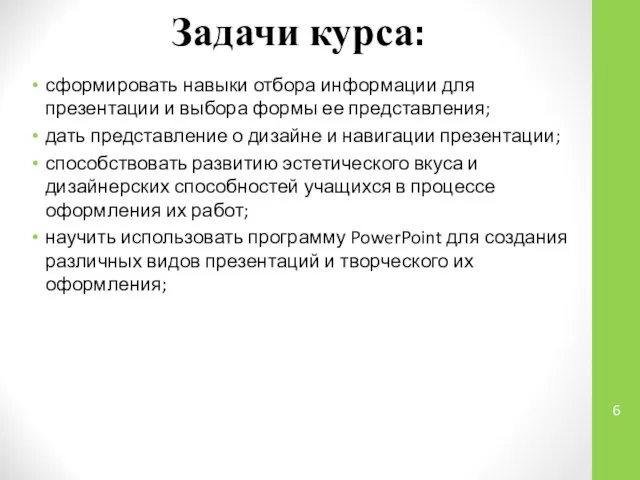 Задачи курса:

• сформировать навыки отбора информации для презентации и выбора формы ее представления;
• дать представление о дизайне и навигации презентации;
• способствовать развитию эстетического вкуса и дизайнерских способностей учащихся в процессе оформления их работ;
• научить использовать программу PowerPoint для создания различных видов презентаций и творческого их оформления;

6